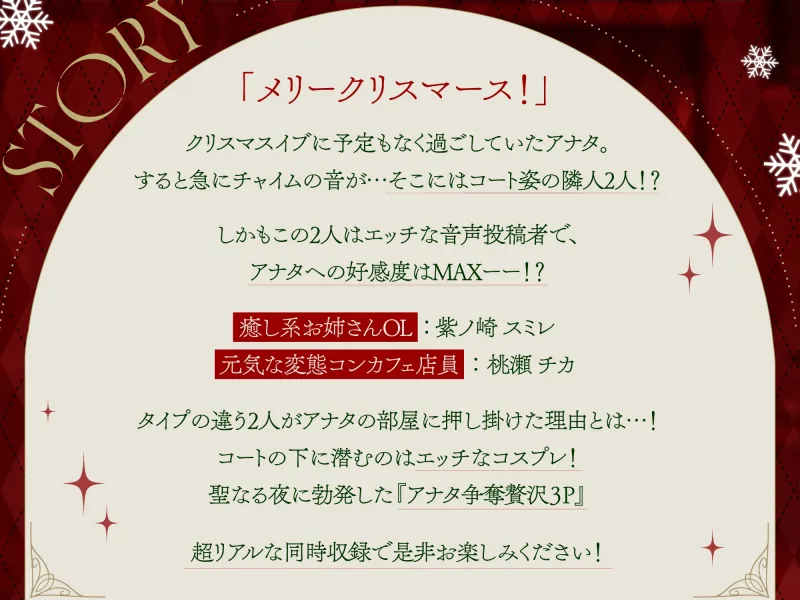 STORY

「メリークリスマース！」

クリスマスイブに予定もなく過ごしていたアナタ。
すると急にチャイムの音が…そこにはコート姿の隣人2人！？

しかもこの2人はエッチな音声投稿者で、
アナタへの好感度はMAXーー！？

癒し系お姉さんOL：紫ノ崎 スミレ
元気な変態コンカフェ店員：桃瀬 チカ

タイプの違う2人がアナタの部屋に押し掛けた理由とは…！
コートの下に潜むのはエッチなコスプレ！
聖なる夜に勃発した『アナタ争奪贅沢3P』

超リアルな同時収録で是非お楽しみください！